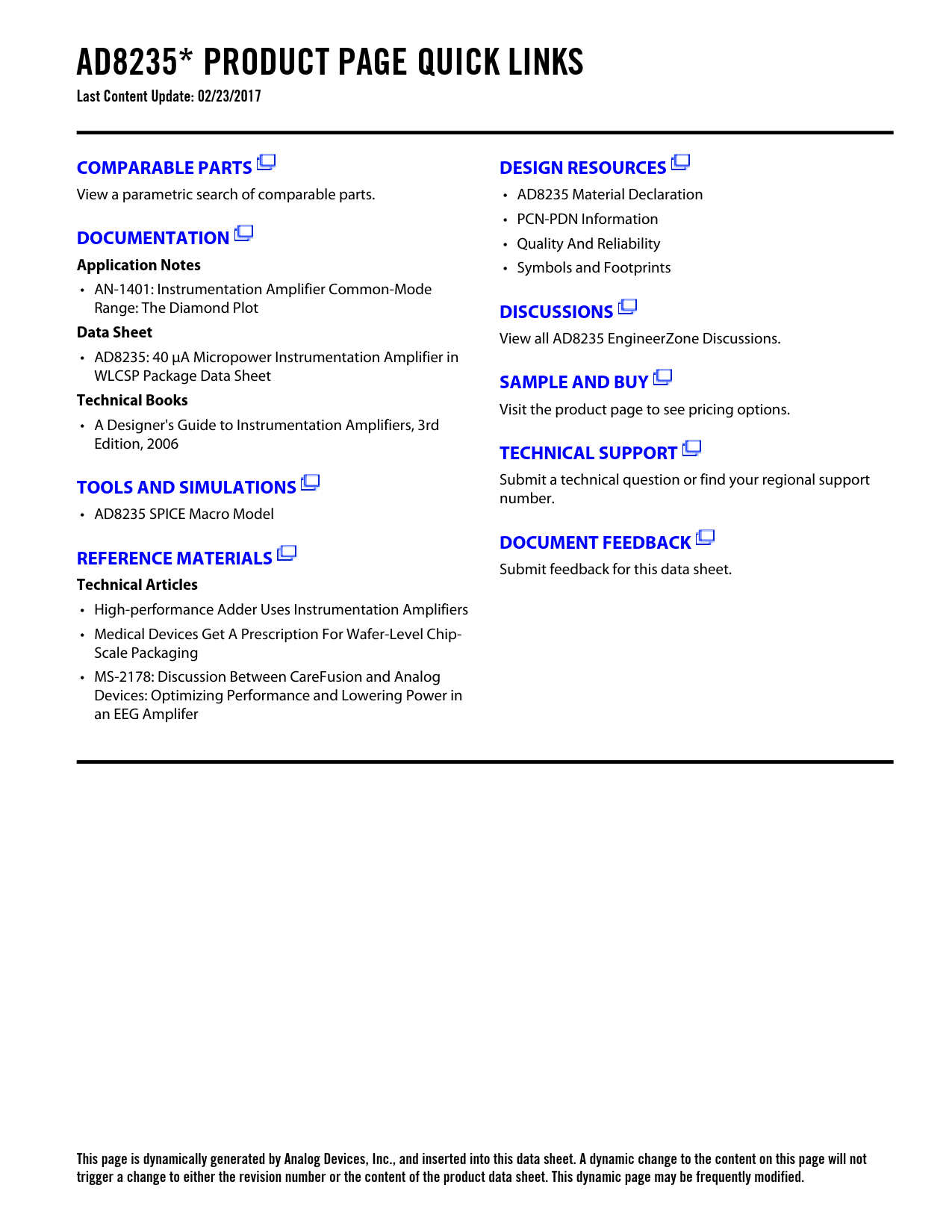 AD8235* PRODUCT PAGE QUICK LINKS
Last Content Update: 02/23/2017

COMPARABLE PARTS
View a parametric search of comparable parts.

DOCUMENTATION
Application Notes
• AN-1401: Instrumentation Amplifier Common-Mode Range: The Diamond Plot
Data Sheet
• AD8235: 40 µA Micropower Instrumentation Amplifier in WLCSP Package Data Sheet
Technical Books
• A Designer's Guide to Instrumentation Amplifiers, 3rd Edition, 2006

TOOLS AND SIMULATIONS
• AD8235 SPICE Macro Model

REFERENCE MATERIALS
Technical Articles
• High-performance Adder Uses Instrumentation Amplifiers
• Medical Devices Get A Prescription For Wafer-Level Chip-Scale Packaging
• MS-2178: Discussion Between CareFusion and Analog Devices: Optimizing Performance and Lowering Power in an EEG Amplifer

DESIGN RESOURCES
• AD8235 Material Declaration
• PCN-PDN Information
• Quality And Reliability
• Symbols and Footprints

DISCUSSIONS
View all AD8235 EngineerZone Discussions.

SAMPLE AND BUY
Visit the product page to see pricing options.

TECHNICAL SUPPORT
Submit a technical question or find your regional support number.

DOCUMENT FEEDBACK
Submit feedback for this data sheet.

This page is dynamically generated by Analog Devices, Inc., and inserted into this data sheet. A dynamic change to the content on this page will not trigger a change to either the revision number or the content of the product data sheet. This dynamic page may be frequently modified.